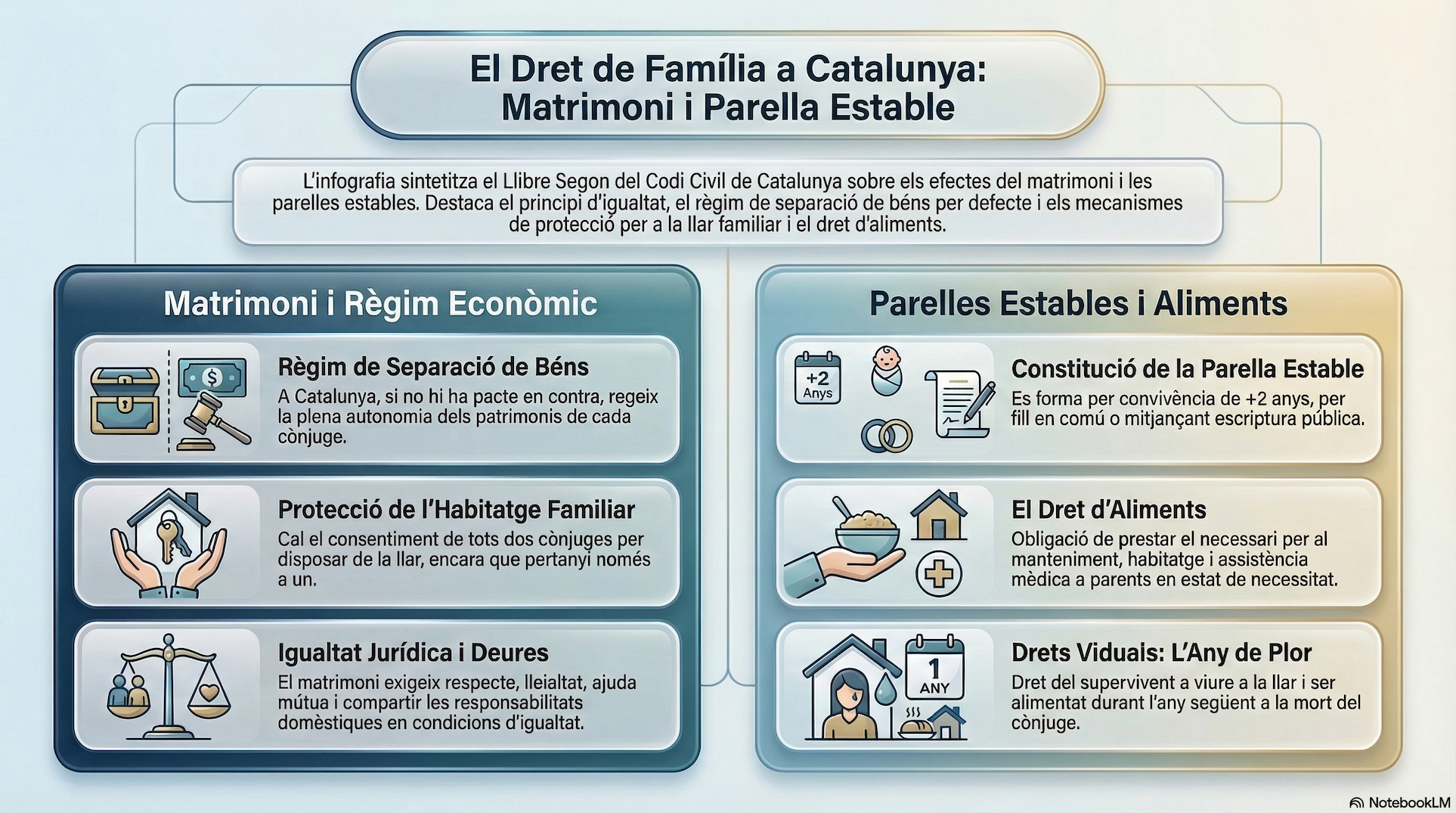 El Dret de Família a Catalunya: Matrimoni i Parella Estable

L'infografia sintetitza el Llibre Segon del Codi Civil de Catalunya sobre els efectes del matrimoni i les parelles estables. Destaca el principi d'igualtat, el règim de separació de béns per defecte i els mecanismes de protecció per a la llar familiar i el dret d'aliments.

Matrimoni i Règim Econòmic

Règim de Separació de Béns
A Catalunya, si no hi ha pacte en contra, regeix la plena autonomia dels patrimonis de cada cònjuge.

Protecció de l'Habitatge Familiar
Cal el consentiment de tots dos cònjuges per disposar de la llar, encara que pertanyi només a un.

Igualtat Jurídica i Deures
El matrimoni exigeix respecte, lleialtat, ajuda mútua i compartir les responsabilitats domèstiques en condicions d'igualtat.

Parelles Estables i Aliments

+2 Anys

Constitució de la Parella Estable
Es forma per convivència de +2 anys, per fill en comú o mitjançant escriptura pública.

El Dret d'Aliments
Obligació de prestar el necessari per al manteniment, habitatge i assistència mèdica a parents en estat de necessitat.

1 ANY

Drets Viduals: L'Any de Plor
Dret del supervivent a viure a la llar i ser alimentat durant l'any següent a la mort del cònjuge.

NotebookLM